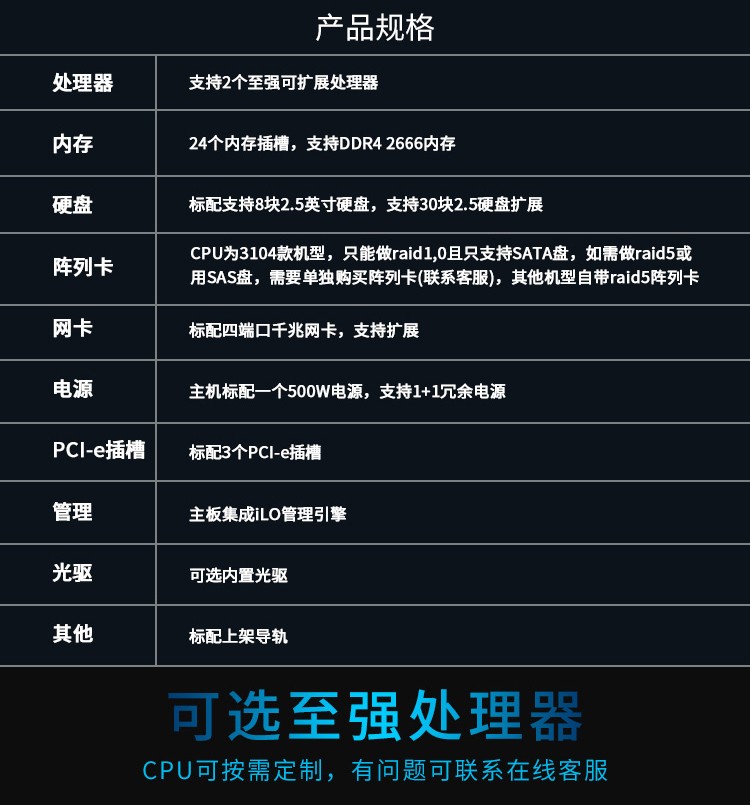 产品规格

| 处理器 | 支持2个至强可扩展处理器 |
|---|---|
| 内存 | 24个内存插槽，支持DDR4 2666内存 |
| 硬盘 | 标配支持8块2.5英寸硬盘，支持30块2.5硬盘扩展 |
| 阵列卡 | CPU为3104款机型，只能做raid1,0且只支持SATA盘，如需做raid5或用SAS盘，需要单独购买阵列卡(联系客服)，其他机型自带raid5阵列卡 |
| 网卡 | 标配四端口千兆网卡，支持扩展 |
| 电源 | 主机标配一个500W电源，支持1+1冗余电源 |
| PCI-e插槽 | 标配3个PCI-e插槽 |
| 管理 | 主板集成iLO管理引擎 |
| 光驱 | 可选内置光驱 |
| 其他 | 标配上架导轨 |

可选至强处理器

CPU可按需定制，有问题可联系在线客服